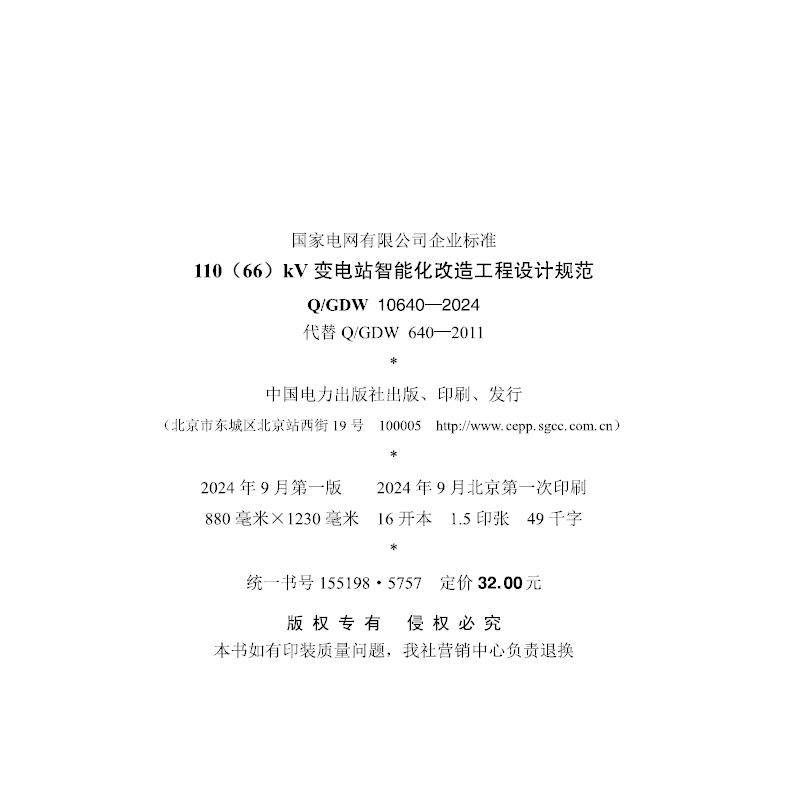 国家电网有限公司企业标准

110（66）kV变电站智能化改造工程设计规范

Q/GDW 10640—2024

代替Q/GDW 640—2011

*

中国电力出版社出版、印刷、发行

（北京市东城区北京站西街19号 100005 http://www.cepp.sgcc.com.cn）

*

2024年9月第一版 2024年9月北京第一次印刷

880毫米×1230毫米 16开本 1.5印张 49千字

*

统一书号155198·5757 定价32.00元

版权专有 侵权必究

本书如有印装质量问题，我社营销中心负责退换